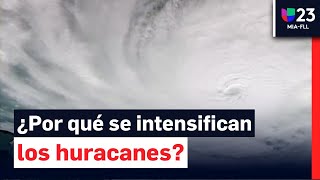 23
MIA-FLL

¿Por qué se intensifican
los huracanes?